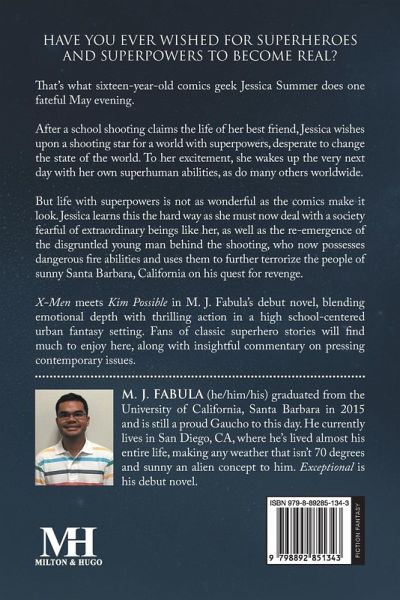 HAVE YOU EVER WISHED FOR SUPERHEROES AND SUPERPOWERS TO BECOME REAL?

That's what sixteen-year-old comics geek Jessica Summer does one fateful May evening.

After a school shooting claims the life of her best friend, Jessica wishes upon a shooting star for a world with superpowers, desperate to change the state of the world. To her excitement, she wakes up the very next day with her own superhuman abilities, as do many others worldwide.

But life with superpowers is not as wonderful as the comics make it look. Jessica learns this the hard way as she must now deal with a society fearful of extraordinary beings like her, as well as the re-emergence of the disgruntled young man behind the shooting, who now possesses dangerous fire abilities and uses them to further terrorize the people of sunny Santa Barbara, California on his quest for revenge.

X-Men meets Kim Possible in M. J. Fabula's debut novel, blending emotional depth with thrilling action in a high school-centered urban fantasy setting. Fans of classic superhero stories will find much to enjoy here, along with insightful commentary on pressing contemporary issues.

M. J. FABULA (he/him/his) graduated from the University of California, Santa Barbara in 2015 and is still a proud Gaucho to this day. He currently lives in San Diego, CA, where he's lived almost his entire life, making any weather that isn't 70 degrees and sunny an alien concept to him. Exceptional is his debut novel.

MH
MILTON & HUGO

ISBN 979-8-89285-134-3
FICTION FANTASY
9 798892 851343